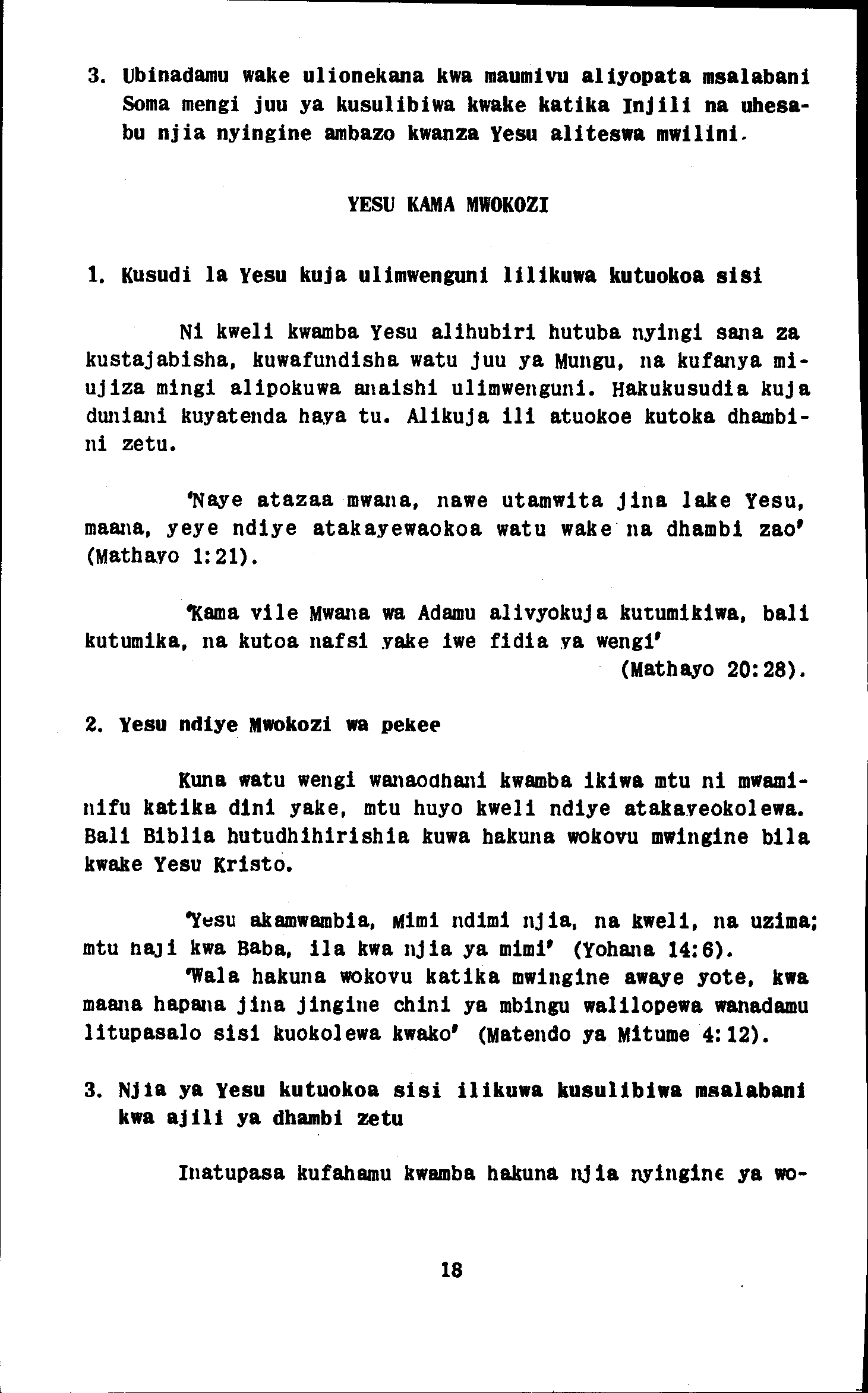 3. Ubinadamu wake ulionekana kwa maumivu aliyopata msalabani Soma mengi juu ya kusulibiwa kwake katika Injili na uhesabu njia nyingine ambazo kwanza Yesu aliteswa mwilini.

YESU KAMA MWOKOZI

1. Kusudi la Yesu kuja ulimwenguni lilikuwa kutuokoa sisi

Ni kweli kwamba Yesu alihubiri hutuba nyingi sana za kustajabisha, kuwafundisha watu juu ya Mungu, na kufanya miujiza mingi alipokuwa anaishi ulimwenguni. Hakukusudia kuja duniani kuyatenda haya tu. Alikuja ili atuokoe kutoka dhambini zetu.

'Naye atazaa mwana, nawe utamwita jina lake Yesu, maana, yeye ndiye atakayewaokoa watu wake na dhambi zao' (Mathayo 1:21).

'Kama vile Mwana wa Adamu alivyokuja kutumikiwa, bali kutumika, na kutoa nafsi yake iwe fidia ya wengi' (Mathayo 20:28).

2. Yesu ndiye Mwokozi wa pekee

Kuna watu wengi wanaodhani kwamba ikiwa mtu ni mwaminifu katika dini yake, mtu huyo kweli ndiye atakayeokolewa. Bali Biblia hutudhihirishia kuwa hakuna wokovu mwingine bila kwake Yesu Kristo.

'Yesu akamwambia, Mimi ndimi njia, na kweli, na uzima; mtu haji kwa Baba, ila kwa njia ya mimi' (Yohana 14:6).

'Wala hakuna wokovu katika mwingine awaye yote, kwa maana hapana jina jingine chini ya mbingu walilopewa wanadamu litupasalo sisi kuokolewa kwako' (Matendo ya Mitume 4:12).

3. Njia ya Yesu kutuokoa sisi ilikuwa kusulibiwa msalabani kwa ajili ya dhambi zetu

Inatupasa kufahamu kwamba hakuna njia nyingine ya wo-

18